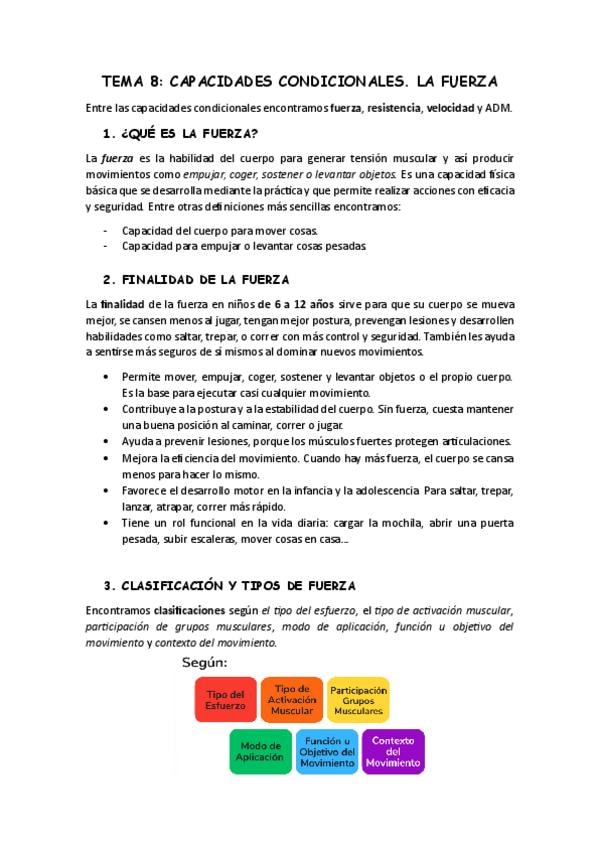 TEMA 8: CAPACIDADES CONDICIONALES. LA FUERZA

Entre las capacidades condicionales encontramos fuerza, resistencia, velocidad y ADM.

1. ¿QUÉ ES LA FUERZA?

La fuerza es la habilidad del cuerpo para generar tensión muscular y así producir movimientos como empujar, coger, sostener o levantar objetos. Es una capacidad física básica que se desarrolla mediante la práctica y que permite realizar acciones con eficacia y seguridad. Entre otras definiciones más sencillas encontramos:

- Capacidad del cuerpo para mover cosas.
- Capacidad para empujar o levantar cosas pesadas.

2. FINALIDAD DE LA FUERZA

La finalidad de la fuerza en niños de 6 a 12 años sirve para que su cuerpo se mueva mejor, se cansen menos al jugar, tengan mejor postura, prevengan lesiones y desarrollen habilidades como saltar, trepar, o correr con más control y seguridad. También les ayuda a sentirse más seguros de sí mismos al dominar nuevos movimientos.

• Permite mover, empujar, coger, sostener y levantar objetos o el propio cuerpo. Es la base para ejecutar casi cualquier movimiento.
• Contribuye a la postura y a la estabilidad del cuerpo. Sin fuerza, cuesta mantener una buena posición al caminar, correr o jugar.
• Ayuda a prevenir lesiones, porque los músculos fuertes protegen articulaciones.
• Mejora la eficiencia del movimiento. Cuando hay más fuerza, el cuerpo se cansa menos para hacer lo mismo.
• Favorece el desarrollo motor en la infancia y la adolescencia. Para saltar, trepar, lanzar, atrapar, correr más rápido.
• Tiene un rol funcional en la vida diaria: cargar la mochila, abrir una puerta pesada, subir escaleras, mover cosas en casa...

3. CLASIFICACIÓN Y TIPOS DE FUERZA

Encontramos clasificaciones según el tipo del esfuerzo, el tipo de activación muscular, participación de grupos musculares, modo de aplicación, función u objetivo del movimiento y contexto del movimiento.

Según:

Tipo del Esfuerzo
Tipo de Activación Muscular
Participación Grupos Musculares
Modo de Aplicación
Función u Objetivo del Movimiento
Contexto del Movimiento